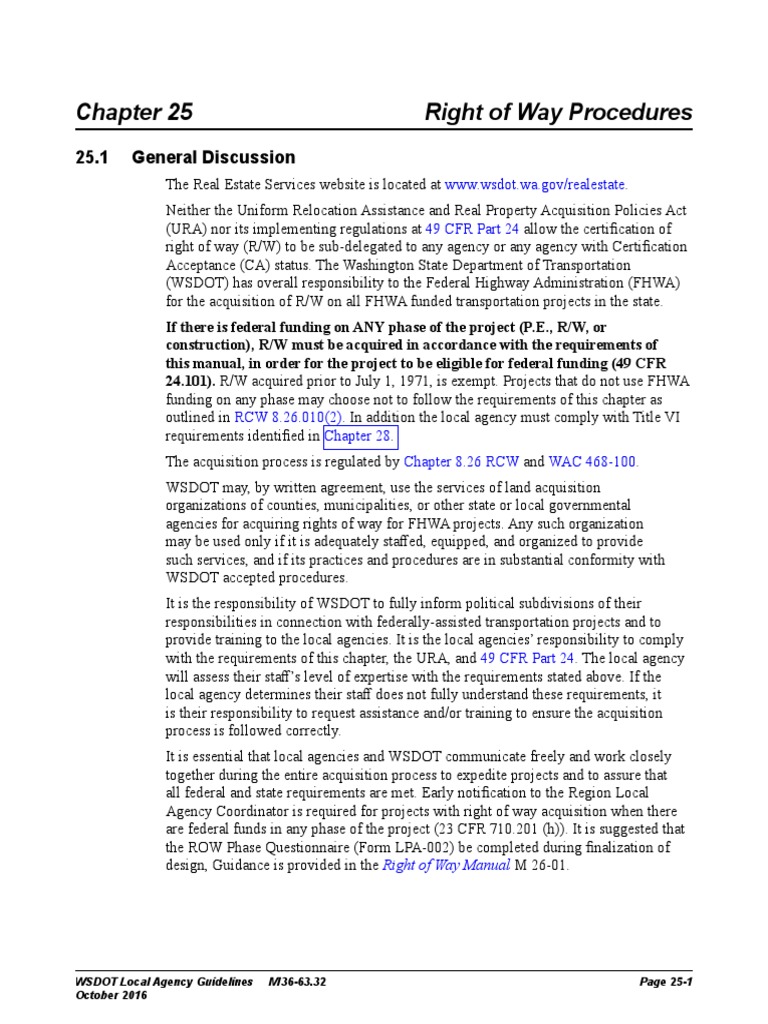 Chapter 25 Right of Way Procedures

25.1 General Discussion

The Real Estate Services website is located at www.wsdot.wa.gov/realestate.

Neither the Uniform Relocation Assistance and Real Property Acquisition Policies Act (URA) nor its implementing regulations at 49 CFR Part 24 allow the certification of right of way (R/W) to be sub-delegated to any agency or any agency with Certification Acceptance (CA) status. The Washington State Department of Transportation (WSDOT) has overall responsibility to the Federal Highway Administration (FHWA) for the acquisition of R/W on all FHWA funded transportation projects in the state.

If there is federal funding on ANY phase of the project (P.E., R/W, or construction), R/W must be acquired in accordance with the requirements of this manual, in order for the project to be eligible for federal funding (49 CFR 24.101). R/W acquired prior to July 1, 1971, is exempt. Projects that do not use FHWA funding on any phase may choose not to follow the requirements of this chapter as outlined in RCW 8.26.010(2). In addition the local agency must comply with Title VI requirements identified in Chapter 28.

The acquisition process is regulated by Chapter 8.26 RCW and WAC 468-100.

WSDOT may, by written agreement, use the services of land acquisition organizations of counties, municipalities, or other state or local governmental agencies for acquiring rights of way for FHWA projects. Any such organization may be used only if it is adequately staffed, equipped, and organized to provide such services, and if its practices and procedures are in substantial conformity with WSDOT accepted procedures.

It is the responsibility of WSDOT to fully inform political subdivisions of their responsibilities in connection with federally-assisted transportation projects and to provide training to the local agencies. It is the local agencies' responsibility to comply with the requirements of this chapter, the URA, and 49 CFR Part 24. The local agency will assess their staff's level of expertise with the requirements stated above. If the local agency determines their staff does not fully understand these requirements, it is their responsibility to request assistance and/or training to ensure the acquisition process is followed correctly.

It is essential that local agencies and WSDOT communicate freely and work closely together during the entire acquisition process to expedite projects and to assure that all federal and state requirements are met. Early notification to the Region Local Agency Coordinator is required for projects with right of way acquisition when there are federal funds in any phase of the project (23 CFR 710.201 (h)). It is suggested that the ROW Phase Questionnaire (Form LPA-002) be completed during finalization of design, Guidance is provided in the Right of Way Manual M 26-01.

WSDOT Local Agency Guidelines M36-63.32 Page 25-1
October 2016